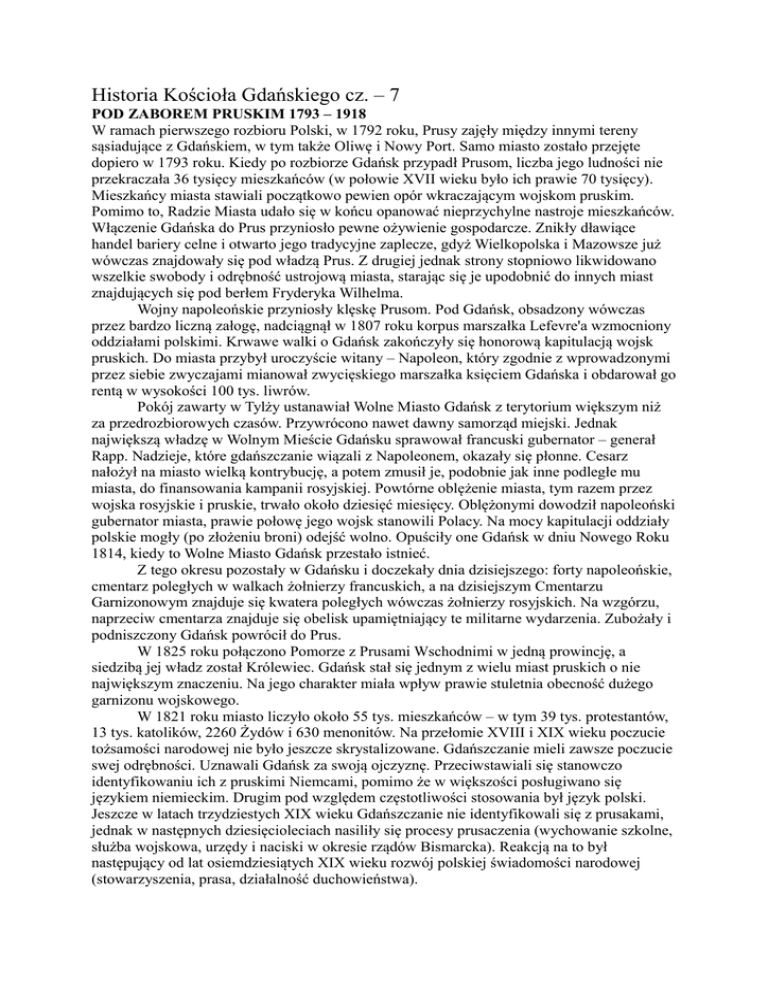 Historia Kościoła Gdańskiego cz. – 7
POD ZABOREM PRUSKIM 1793 – 1918
W ramach pierwszego rozbioru Polski, w 1792 roku, Prusy zajęły między innymi tereny sąsiadujące z Gdańskiem, w tym także Oliwę i Nowy Port. Samo miasto zostało przejęte dopiero w 1793 roku. Kiedy po rozbiorze Gdańsk przypadł Prusom, liczba jego ludności nie przekraczała 36 tysięcy mieszkańców (w połowie XVII wieku było ich prawie 70 tysięcy). Mieszkańcy miasta stawiali początkowo pewien opór wkraczającym wojskom pruskim. Pomimo to, Radzie Miasta udało się w końcu opanować nieprzychylne nastroje mieszkańców. Włączenie Gdańska do Prus przyniosło pewne ożywienie gospodarcze. Znikły dławiące handel bariery celne i otwarto jego tradycyjne zaplecze, gdyż Wielkopolska i Mazowsze już wówczas znajdowały się pod władzą Prus. Z drugiej jednak strony stopniowo likwidowano wszelkie swobody i odrębność ustrojową miasta, starając się je upodobnić do innych miast znajdujących się pod berłem Fryderyka Wilhelma.

Wojny napoleońskie przyniosły klęskę Prusom. Pod Gdańsk, obsadzony wówczas przez bardzo liczną załogę, nadciągnął w 1807 roku korpus marszałka Lefevre'a wzmocniony oddziałami polskimi. Krwawe walki o Gdańsk zakończyły się honorową kapitulacją wojsk pruskich. Do miasta przybył uroczyście witany – Napoleon, który zgodnie z wprowadzonymi przez siebie zwyczajami mianował zwycięskiego marszałka księciem Gdańska i obdarował go rentą w wysokości 100 tys. liwrów.

Pokój zawarty w Tylży ustanawiał Wolne Miasto Gdańsk z terytorium większym niż za przedrozbiorowych czasów. Przywrócono nawet dawny samorząd miejski. Jednak największą władzę w Wolnym Mieście Gdańsku sprawował francuski gubernator – generał Rapp. Nadzieje, które gdańszczanie wiązali z Napoleonem, okazały się płonne. Cesarz nałożył na miasto wielką kontrybucję, a potem zmusił je, podobnie jak inne podległe mu miasta, do finansowania kampanii rosyjskiej. Powtórne oblężenie miasta, tym razem przez wojska rosyjskie i pruskie, trwało około dziesięć miesięcy. Oblężonymi dowodził napoleoński gubernator miasta, prawie połowę jego wojsk stanowili Polacy. Na mocy kapitulacji oddziały polskie mogły (po złożeniu broni) odejść wolno. Opuściły one Gdańsk w dniu Nowego Roku 1814, kiedy to Wolne Miasto Gdańsk przestało istnieć.

Z tego okresu pozostały w Gdańsku i doczekały dnia dzisiejszego: forty napoleońskie, cmentarz poległych w walkach żołnierzy francuskich, a na dzisiejszym Cmentarzu Garnizonowym znajduje się kwatera poległych wówczas żołnierzy rosyjskich. Na wzgórzu, naprzeciw cmentarza znajduje się obelisk upamiętniający te militarne wydarzenia. Zubożały i podniszczony Gdańsk powrócił do Prus.

W 1825 roku połączono Pomorze z Prusami Wschodnimi w jedną prowincję, a siedzibą jej władz został Królewiec. Gdańsk stał się jednym z wielu miast pruskich o nie największym znaczeniu. Na jego charakter miała wpływ prawie stuletnia obecność dużego garnizonu wojskowego.

W 1821 roku miasto liczyło około 55 tys. mieszkańców – w tym 39 tys. protestantów, 13 tys. katolików, 2260 Żydów i 630 menonitów. Na przełomie XVIII i XIX wieku poczucie tożsamości narodowej nie było jeszcze skrystalizowane. Gdańszczanie mieli zawsze poczucie swej odrębności. Uznawali Gdańsk za swoją ojczyznę. Przeciwstawiali się stanowczo identyfikowaniu ich z pruskimi Niemcami, pomimo że w większości posługiwano się językiem niemieckim. Drugim pod względem częstotliwości stosowania był język polski. Jeszcze w latach trzydziestych XIX wieku Gdańszczanie nie identyfikowali się z prusakami, jednak w następnych dziesięcioleciach nasiliły się procesy prusaczenia (wychowanie szkolne, służba wojskowa, urzędy i naciski w okresie rządów Bismarcka). Reakcją na to był następujący od lat osiemdziesiątych XIX wieku rozwój polskiej świadomości narodowej (stowarzyszenia, prasa, działalność duchowieństwa).